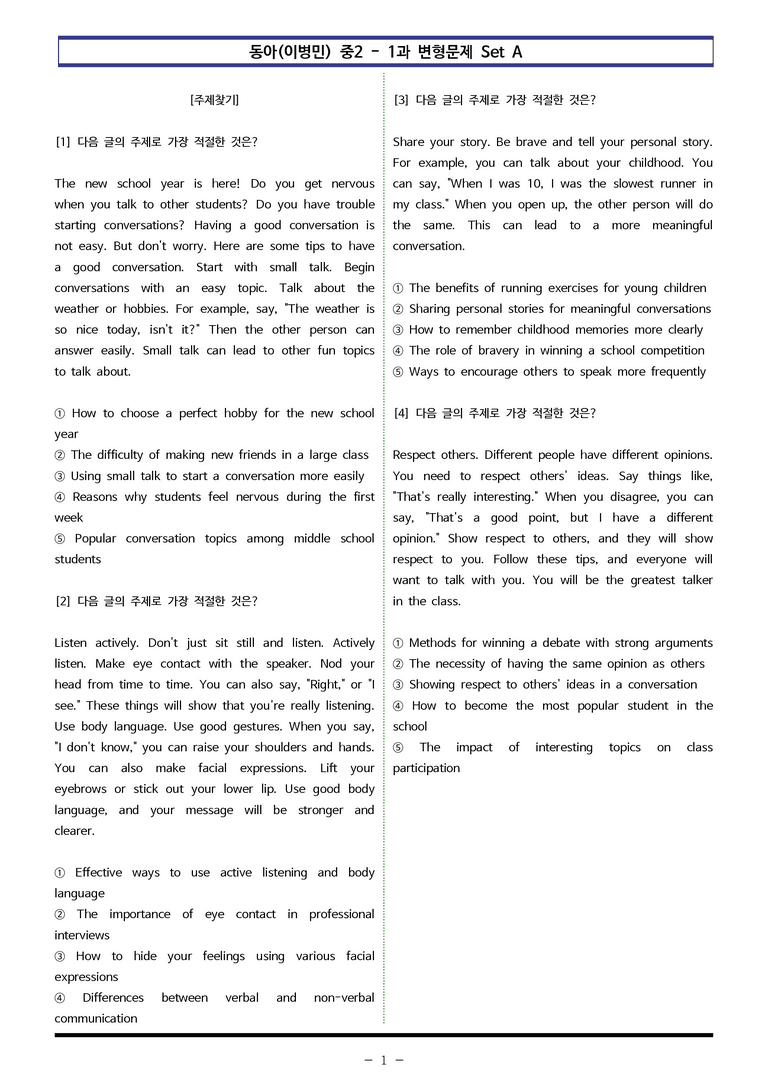 동아(이병민) 중2 - 1과 변형문제 Set A

[주제찾기]

[1] 다음 글의 주제로 가장 적절한 것은?

The new school year is here! Do you get nervous when you talk to other students? Do you have trouble starting conversations? Having a good conversation is not easy. But don't worry. Here are some tips to have a good conversation. Start with small talk. Begin conversations with an easy topic. Talk about the weather or hobbies. For example, say, "The weather is so nice today, isn't it?" Then the other person can answer easily. Small talk can lead to other fun topics to talk about.

① How to choose a perfect hobby for the new school year
② The difficulty of making new friends in a large class
③ Using small talk to start a conversation more easily
④ Reasons why students feel nervous during the first week
⑤ Popular conversation topics among middle school students

[2] 다음 글의 주제로 가장 적절한 것은?

Listen actively. Don't just sit still and listen. Actively listen. Make eye contact with the speaker. Nod your head from time to time. You can also say, "Right," or "I see." These things will show that you're really listening. Use body language. Use good gestures. When you say, "I don't know," you can raise your shoulders and hands. You can also make facial expressions. Lift your eyebrows or stick out your lower lip. Use good body language, and your message will be stronger and clearer.

① Effective ways to use active listening and body language
② The importance of eye contact in professional interviews
③ How to hide your feelings using various facial expressions
④ Differences between verbal and non-verbal communication

[3] 다음 글의 주제로 가장 적절한 것은?

Share your story. Be brave and tell your personal story. For example, you can talk about your childhood. You can say, "When I was 10, I was the slowest runner in my class." When you open up, the other person will do the same. This can lead to a more meaningful conversation.

① The benefits of running exercises for young children
② Sharing personal stories for meaningful conversations
③ How to remember childhood memories more clearly
④ The role of bravery in winning a school competition
⑤ Ways to encourage others to speak more frequently

[4] 다음 글의 주제로 가장 적절한 것은?

Respect others. Different people have different opinions. You need to respect others' ideas. Say things like, "That's really interesting." When you disagree, you can say, "That's a good point, but I have a different opinion." Show respect to others, and they will show respect to you. Follow these tips, and everyone will want to talk with you. You will be the greatest talker in the class.

① Methods for winning a debate with strong arguments
② The necessity of having the same opinion as others
③ Showing respect to others' ideas in a conversation
④ How to become the most popular student in the school
⑤ The impact of interesting topics on class participation

- 1 -